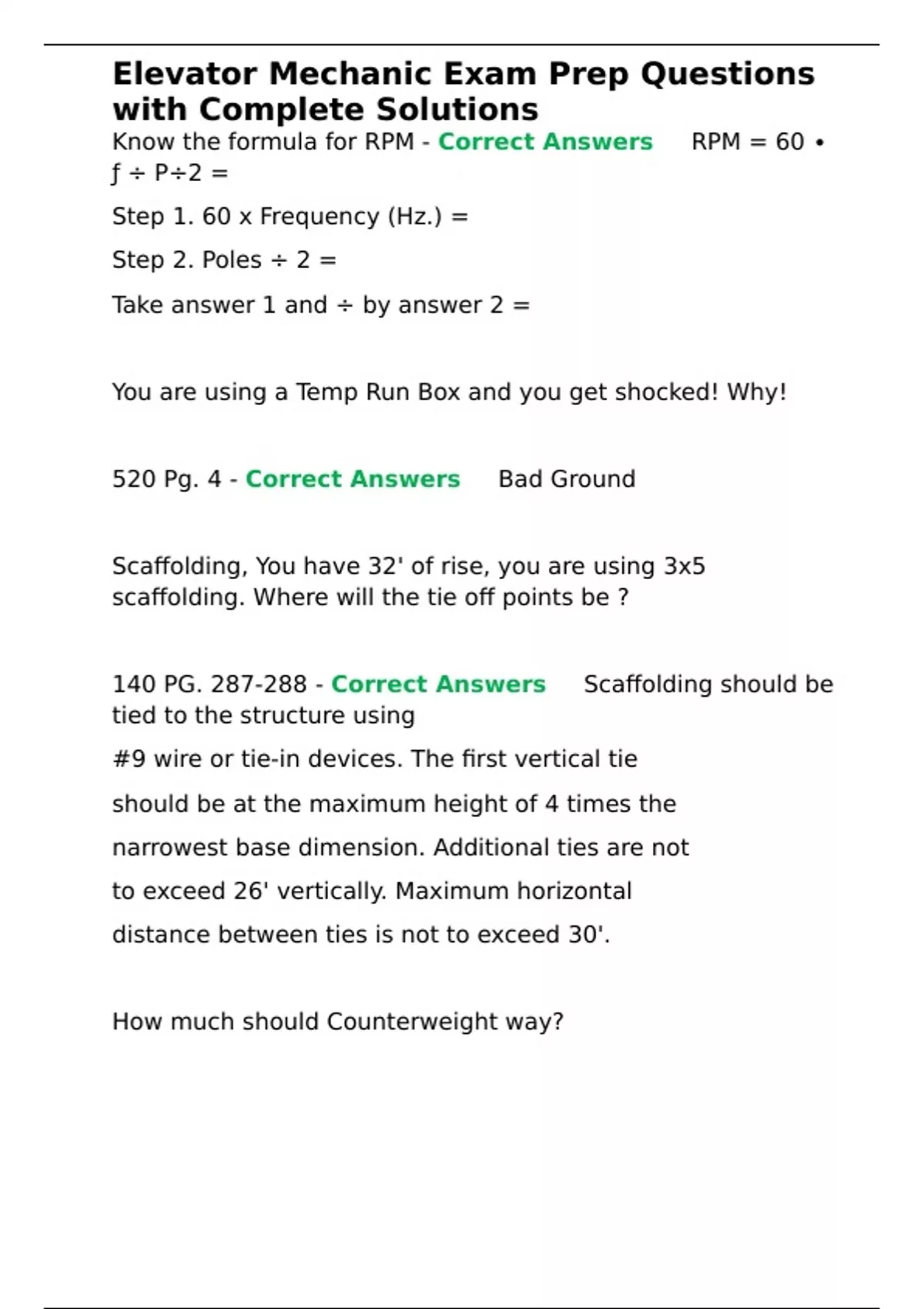 Elevator Mechanic Exam Prep Questions with Complete Solutions

Know the formula for RPM - Correct Answers RPM = 60 • ƒ ÷ P÷2 =

Step 1. 60 x Frequency (Hz.) =

Step 2. Poles ÷ 2 =

Take answer 1 and ÷ by answer 2 =

You are using a Temp Run Box and you get shocked! Why!

520 Pg. 4 - Correct Answers Bad Ground

Scaffolding, You have 32' of rise, you are using 3x5 scaffolding. Where will the tie off points be ?

140 PG. 287-288 - Correct Answers Scaffolding should be tied to the structure using

#9 wire or tie-in devices. The first vertical tie

should be at the maximum height of 4 times the

narrowest base dimension. Additional ties are not

to exceed 26' vertically. Maximum horizontal

distance between ties is not to exceed 30'.

How much should Counterweight way?